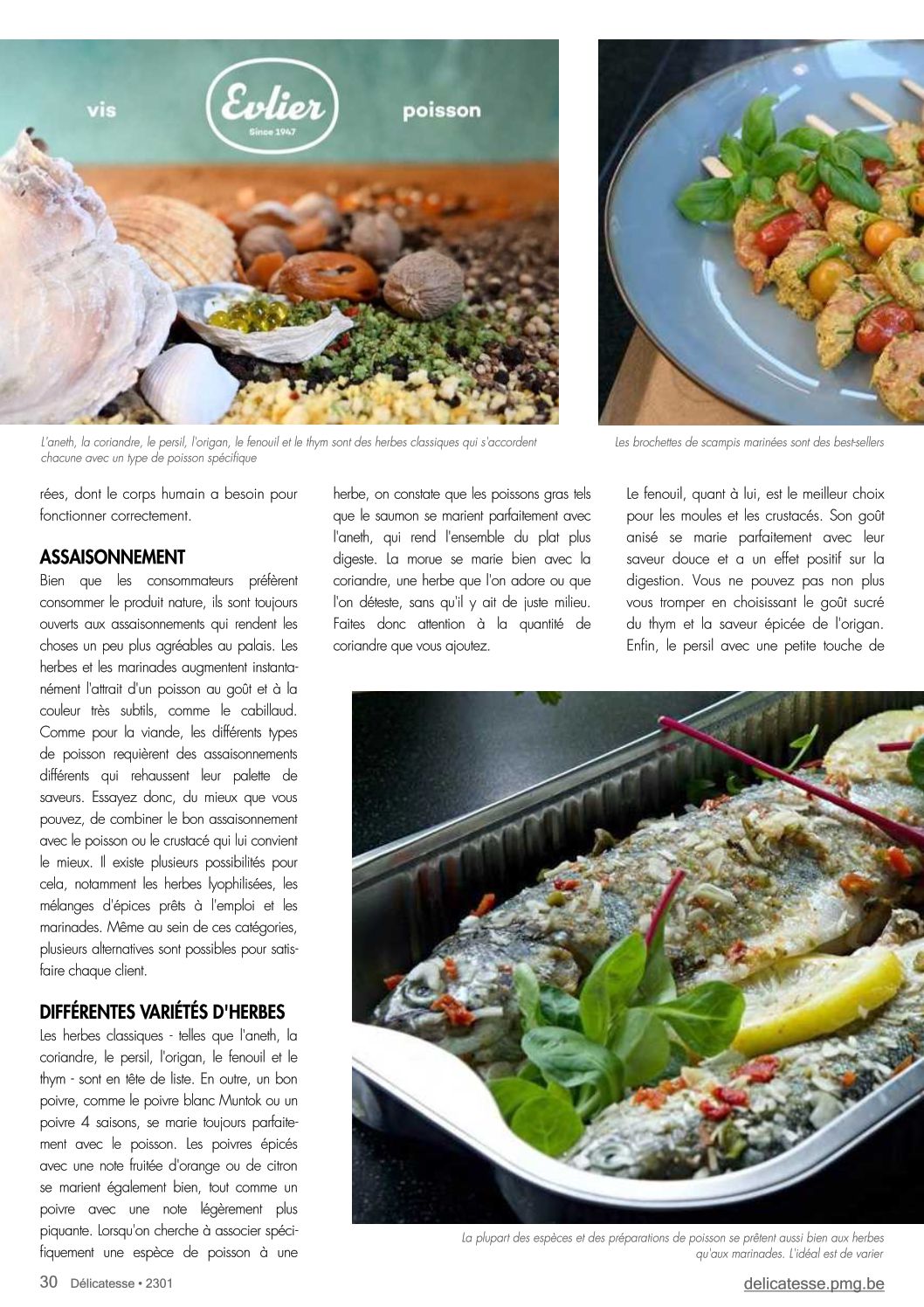 vis

Evlier
Since 1947

poisson

L'aneth, la coriandre, le persil, l'origan, le fenouil et le thym sont des herbes classiques qui s'accordent chacune avec un type de poisson spécifique

Les brochettes de scampis marinées sont des best-sellers

rées, dont le corps humain a besoin pour fonctionner correctement.

ASSAISONNEMENT

Bien que les consommateurs préfèrent consommer le produit nature, ils sont toujours ouverts aux assaisonnements qui rendent les choses un peu plus agréables au palais. Les herbes et les marinades augmentent instantanément l'attrait d'un poisson au goût et à la couleur très subtils, comme le cabillaud. Comme pour la viande, les différents types de poisson requièrent des assaisonnements différents qui rehaussent leur palette de saveurs. Essayez donc, du mieux que vous pouvez, de combiner le bon assaisonnement avec le poisson ou le crustacé qui lui convient le mieux. Il existe plusieurs possibilités pour cela, notamment les herbes lyophilisées, les mélanges d'épices prêts à l'emploi et les marinades. Même au sein de ces catégories, plusieurs alternatives sont possibles pour satisfaire chaque client.

DIFFÉRENTES VARIÉTÉS D'HERBES

Les herbes classiques - telles que l'aneth, la coriandre, le persil, l'origan, le fenouil et le thym - sont en tête de liste. En outre, un bon poivre, comme le poivre blanc Muntok ou un poivre 4 saisons, se marie toujours parfaitement avec le poisson. Les poivres épicés avec une note fruitée d'orange ou de citron se marient également bien, tout comme un poivre avec une note légèrement plus piquante. Lorsqu'on cherche à associer spécifiquement une espèce de poisson à une herbe, on constate que les poissons gras tels que le saumon se marient parfaitement avec l'aneth, qui rend l'ensemble du plat plus digeste. La morue se marie bien avec la coriandre, une herbe que l'on adore ou que l'on déteste, sans qu'il y ait de juste milieu. Faites donc attention à la quantité de coriandre que vous ajoutez.

Le fenouil, quant à lui, est le meilleur choix pour les moules et les crustacés. Son goût anisé se marie parfaitement avec leur saveur douce et a un effet positif sur la digestion. Vous ne pouvez pas non plus vous tromper en choisissant le goût sucré du thym et la saveur épicée de l'origan. Enfin, le persil avec une petite touche de

La plupart des espèces et des préparations de poisson se prêtent aussi bien aux herbes qu'aux marinades. L'idéal est de varier

30 Délicatesse • 2301

delicatesse.pmg.be